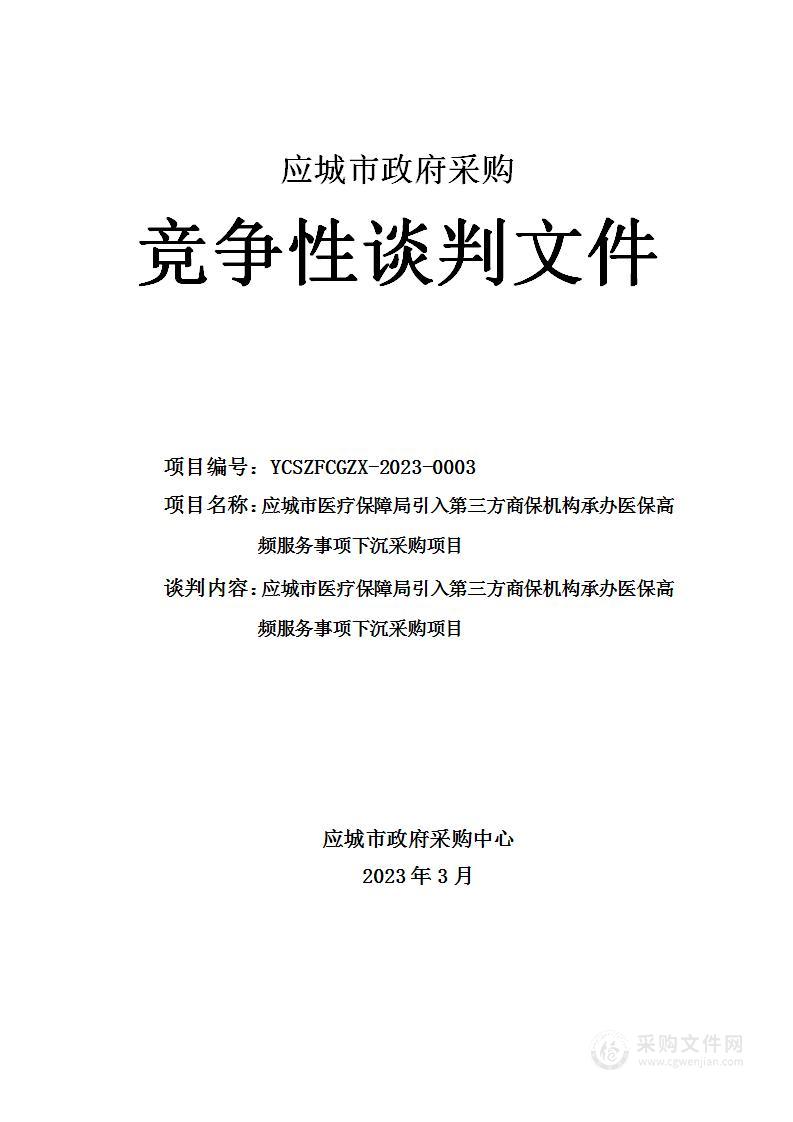 应城市政府采购

竞争性谈判文件

项目编号：YCSZFCGZX-2023-0003

项目名称：应城市医疗保障局引入第三方商保机构承办医保高频服务事项下沉采购项目

谈判内容：应城市医疗保障局引入第三方商保机构承办医保高频服务事项下沉采购项目

应城市政府采购中心

2023年3月

采购文件网
www.cgwenjian.com